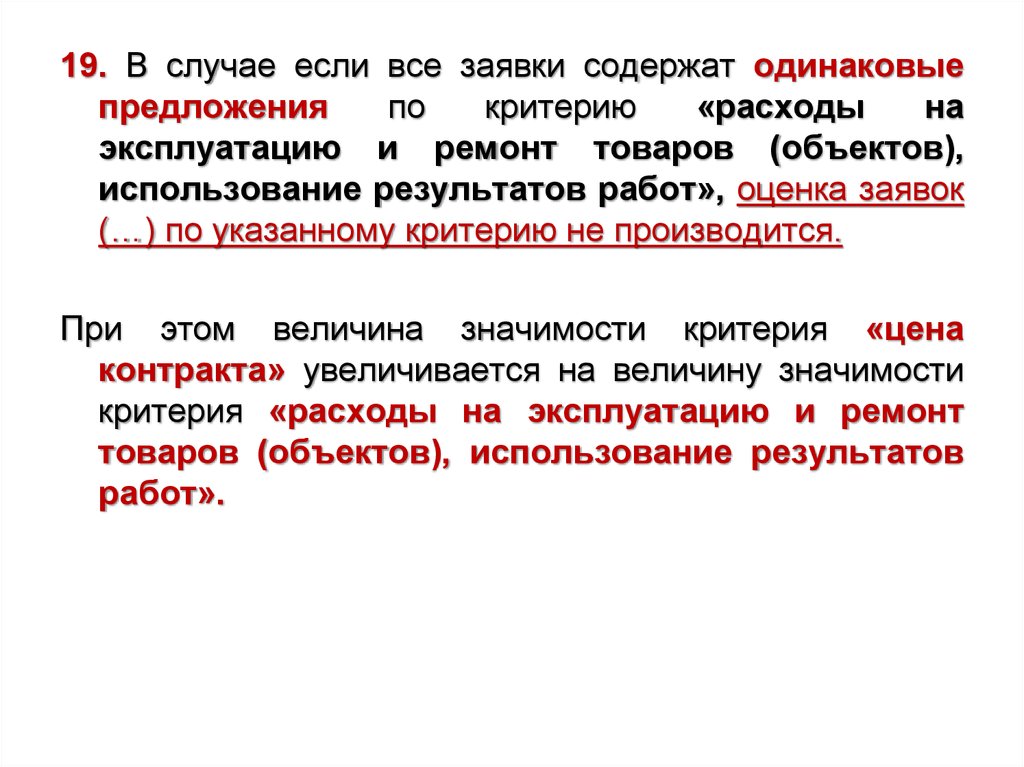 19. В случае если все заявки содержат одинаковые предложения по критерию «расходы на эксплуатацию и ремонт товаров (объектов), использование результатов работ», оценка заявок (…) по указанному критерию не производится.

При этом величина значимости критерия «цена контракта» увеличивается на величину значимости критерия «расходы на эксплуатацию и ремонт товаров (объектов), использование результатов работ».